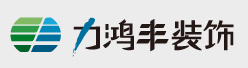 力鸿丰装饰